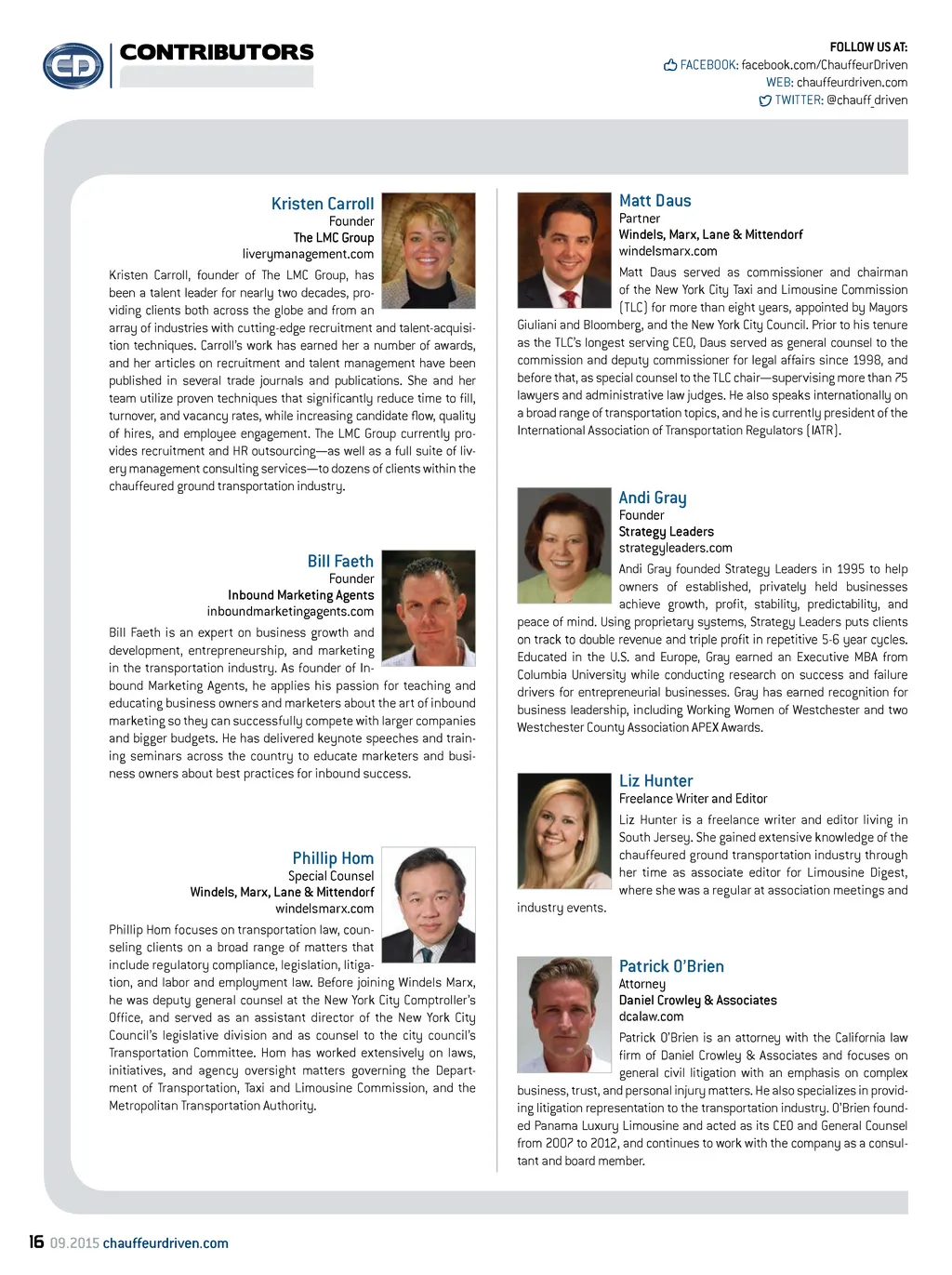 CD CONTRIBUTORS

FOLLOW US AT:
FACEBOOK: facebook.com/ChauffeurDriven
WEB: chauffeurdriven.com
TWITTER: @chauff_driven

Kristen Carroll
Founder
The LMC Group
liverymanagement.com

Kristen Carroll, founder of The LMC Group, has been a talent leader for nearly two decades, providing clients both across the globe and from an array of industries with cutting-edge recruitment and talent-acquisition techniques. Carroll's work has earned her a number of awards, and her articles on recruitment and talent management have been published in several trade journals and publications. She and her team utilize proven techniques that significantly reduce time to fill, turnover, and vacancy rates, while increasing candidate flow, quality of hires, and employee engagement. The LMC Group currently provides recruitment and HR outsourcing—as well as a full suite of livery management consulting services—to dozens of clients within the chauffeured ground transportation industry.

Bill Faeth
Founder
Inbound Marketing Agents
inboundmarketingagents.com

Bill Faeth is an expert on business growth and development, entrepreneurship, and marketing in the transportation industry. As founder of Inbound Marketing Agents, he applies his passion for teaching and educating business owners and marketers about the art of inbound marketing so they can successfully compete with larger companies and bigger budgets. He has delivered keynote speeches and training seminars across the country to educate marketers and business owners about best practices for inbound success.

Phillip Hom
Special Counsel
Windels, Marx, Lane & Mittendorf
windelsmarx.com

Phillip Hom focuses on transportation law, counseling clients on a broad range of matters that include regulatory compliance, legislation, litigation, and labor and employment law. Before joining Windels Marx, he was deputy general counsel at the New York City Comptroller's Office, and served as an assistant director of the New York City Council's legislative division and as counsel to the city council's Transportation Committee. Hom has worked extensively on laws, initiatives, and agency oversight matters governing the Department of Transportation, Taxi and Limousine Commission, and the Metropolitan Transportation Authority.

Matt Daus
Partner
Windels, Marx, Lane & Mittendorf
windelsmarx.com

Matt Daus served as commissioner and chairman of the New York City Taxi and Limousine Commission (TLC) for more than eight years, appointed by Mayors Giuliani and Bloomberg, and the New York City Council. Prior to his tenure as the TLC's longest serving CEO, Daus served as general counsel to the commission and deputy commissioner for legal affairs since 1998, and before that, as special counsel to the TLC chair—supervising more than 75 lawyers and administrative law judges. He also speaks internationally on a broad range of transportation topics, and he is currently president of the International Association of Transportation Regulators (IATR).

Andi Gray
Founder
Strategy Leaders
strategyleaders.com

Andi Gray founded Strategy Leaders in 1995 to help owners of established, privately held businesses achieve growth, profit, stability, predictability, and peace of mind. Using proprietary systems, Strategy Leaders puts clients on track to double revenue and triple profit in repetitive 5-6 year cycles. Educated in the U.S. and Europe, Gray earned an Executive MBA from Columbia University while conducting research on success and failure drivers for entrepreneurial businesses. Gray has earned recognition for business leadership, including Working Women of Westchester and two Westchester County Association APEX Awards.

Liz Hunter
Freelance Writer and Editor

Liz Hunter is a freelance writer and editor living in South Jersey. She gained extensive knowledge of the chauffeured ground transportation industry through her time as associate editor for Limousine Digest, where she was a regular at association meetings and industry events.

Patrick O'Brien
Attorney
Daniel Crowley & Associates
dcalaw.com

Patrick O'Brien is an attorney with the California law firm of Daniel Crowley & Associates and focuses on general civil litigation with an emphasis on complex business, trust, and personal injury matters. He also specializes in providing litigation representation to the transportation industry. O'Brien founded Panama Luxury Limousine and acted as its CEO and General Counsel from 2007 to 2012, and continues to work with the company as a consultant and board member.

16 09.2015 chauffeurdriven.com